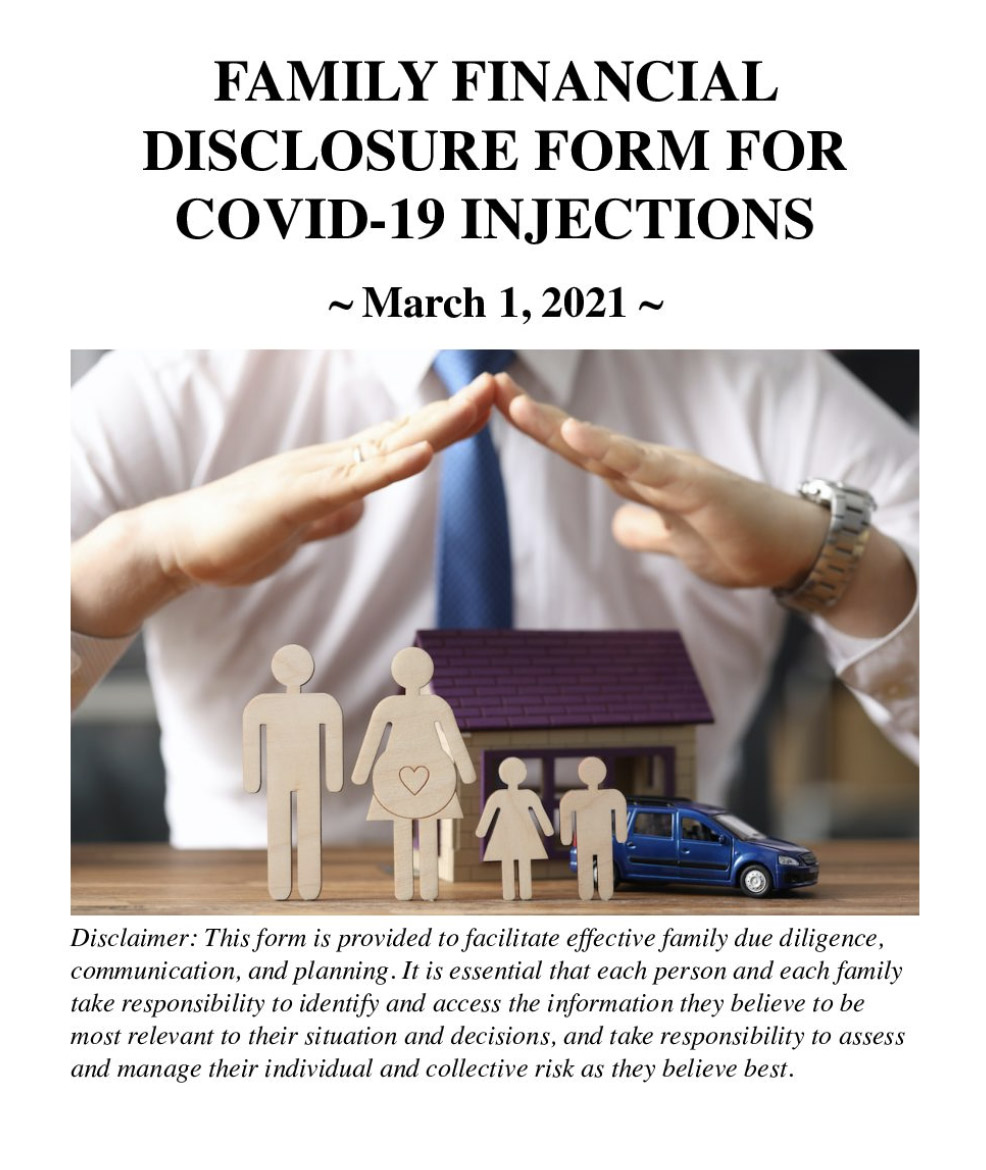 FAMILY FINANCIAL DISCLOSURE FORM FOR COVID-19 INJECTIONS

~ March 1, 2021 ~

Disclaimer: This form is provided to facilitate effective family due diligence, communication, and planning. It is essential that each person and each family take responsibility to identify and access the information they believe to be most relevant to their situation and decisions, and take responsibility to assess and manage their individual and collective risk as they believe best.